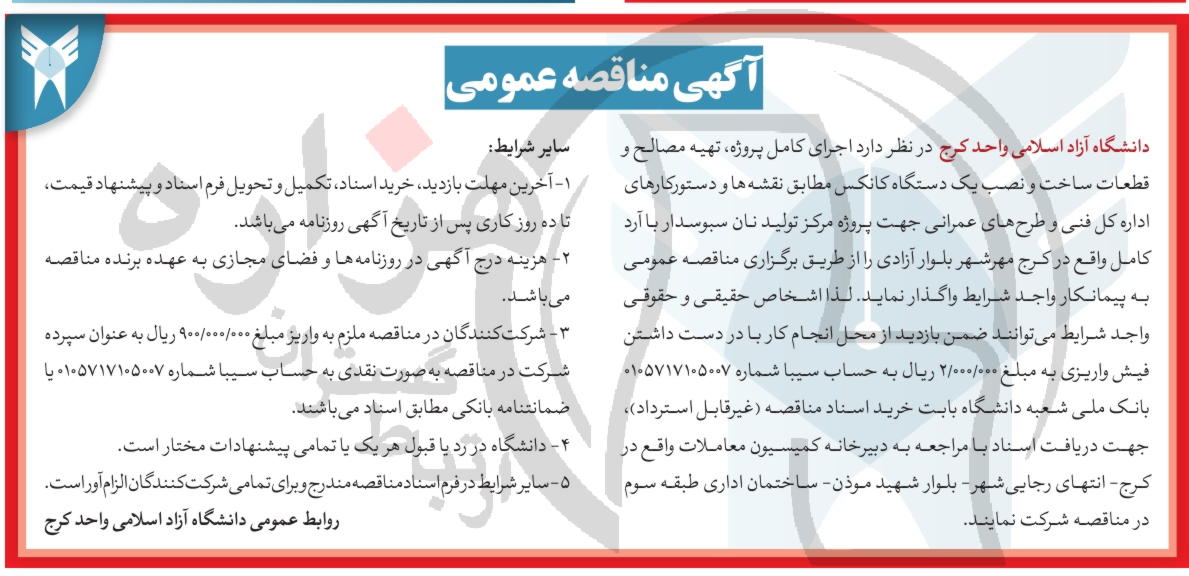 آگهی مناقصه عمومی

دانشگاه آزاد اسلامی واحد کرج در نظر دارد اجرای کامل پروژه، تهیه مصالح و قطعات ساخت و نصب یک دستگاه کانکس مطابق نقشه‌ها و دستورکارهای اداره کل فنی و طرح‌های عمرانی جهت پروژه مرکز تولید نان سبوسدار با آرد کامل واقع در کرج مهرشهر بلوار آزادی را از طریق برگزاری مناقصه عمومی به پیمانکار واجد شرایط واگذار نماید. لذا اشخاص حقیقی و حقوقی واجد شرایط می‌توانند ضمن بازدید از محل انجام کار با در دست داشتن فیش واریزی به مبلغ ۲/۰۰۰/۰۰۰ ریال به حساب سیبا شماره ۰۱۰۵۷۱۷۱۰۵۰۰۷ بانک ملی شعبه دانشگاه بابت خرید اسناد مناقصه (غیرقابل استرداد)، جهت دریافت اسناد با مراجعه به دبیرخانه کمیسیون معاملات واقع در کرج- انتهای رجایی‌شهر- بلوار شهید موذن- ساختمان اداری طبقه سوم در مناقصه شرکت نمایند.

سایر شرایط:
۱- آخرین مهلت بازدید، خرید اسناد، تکمیل و تحویل فرم اسناد و پیشنهاد قیمت، تا ده روز کاری پس از تاریخ آگهی روزنامه می‌باشد.
۲- هزینه درج آگهی در روزنامه‌ها و فضای مجازی به عهده برنده مناقصه می‌باشد.
۳- شرکت‌کنندگان در مناقصه ملزم به واریز مبلغ ۹۰۰/۰۰۰/۰۰۰ ریال به عنوان سپرده شرکت در مناقصه به صورت نقدی به حساب سیبا شماره ۰۱۰۵۷۱۷۱۰۵۰۰۷ یا ضمانتنامه بانکی مطابق اسناد می‌باشند.
۴- دانشگاه در رد یا قبول هر یک یا تمامی پیشنهادات مختار است.
۵- سایر شرایط در فرم اسناد مناقصه مندرج و برای تمامی شرکت‌کنندگان الزام‌آور است.
روابط عمومی دانشگاه آزاد اسلامی واحد کرج